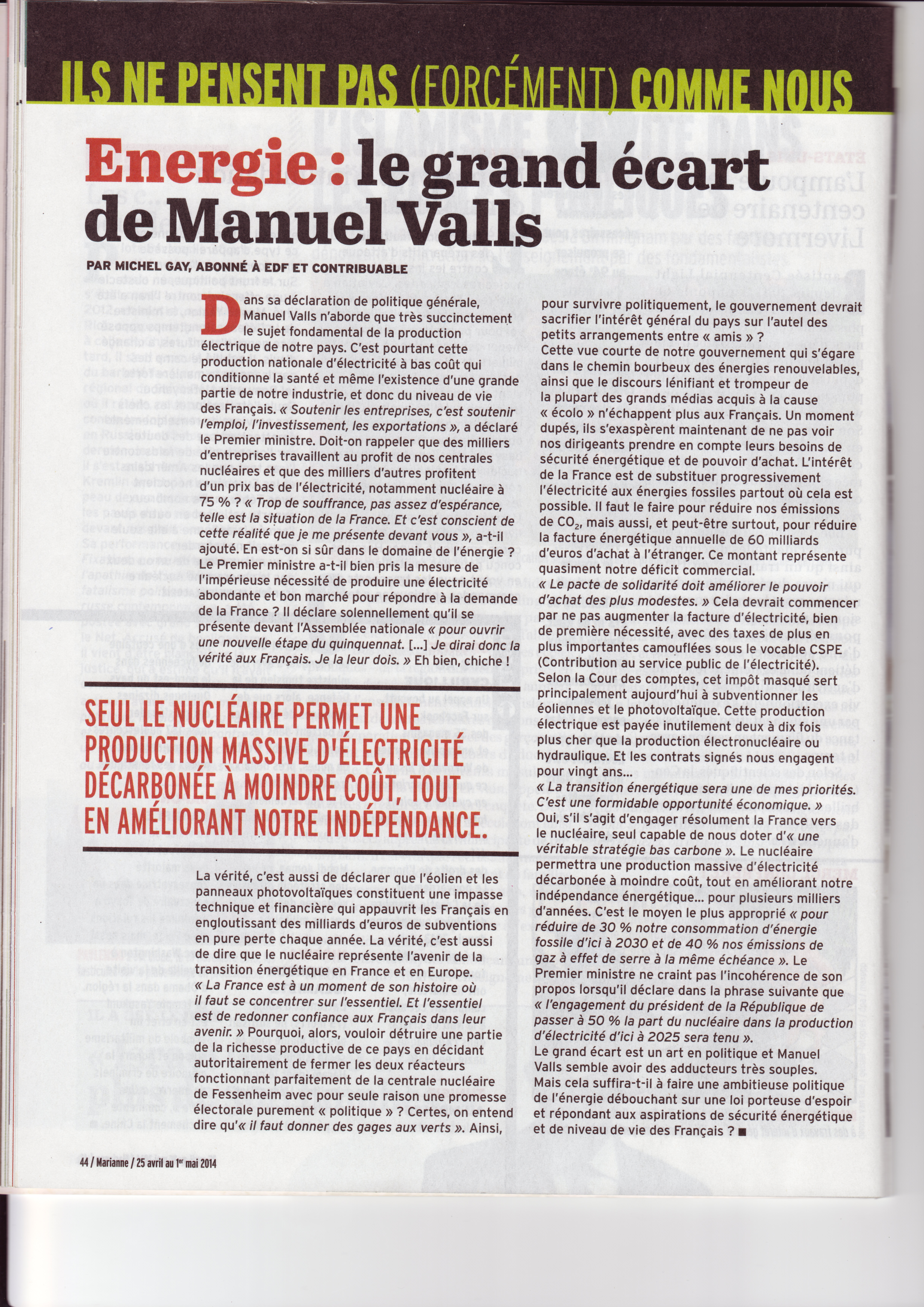 ILS NE PENSENT PAS (FORCÉMENT) COMME NOUS

Energie : le grand écart de Manuel Valls

PAR MICHEL GAY, ABONNÉ À EDF ET CONTRIBUABLE

Dans sa déclaration de politique générale, Manuel Valls n'aborde que très succinctement le sujet fondamental de la production électrique de notre pays. C'est pourtant cette production nationale d'électricité à bas coût qui conditionne la santé et même l'existence d'une grande partie de notre industrie, et donc du niveau de vie des Français. « Soutenir les entreprises, c'est soutenir l'emploi, l'investissement, les exportations », a déclaré le Premier ministre. Doit-on rappeler que des milliers d'entreprises travaillent au profit de nos centrales nucléaires et que des milliers d'autres profitent d'un prix bas de l'électricité, notamment nucléaire à 75 % ? « Trop de souffrance, pas assez d'espérance, telle est la situation de la France. Et c'est conscient de cette réalité que je me présente devant vous », a-t-il ajouté. En est-on si sûr dans le domaine de l'énergie ? Le Premier ministre a-t-il bien pris la mesure de l'impérieuse nécessité de produire une électricité abondante et bon marché pour répondre à la demande de la France ? Il déclare solennellement qu'il se présente devant l'Assemblée nationale « pour ouvrir une nouvelle étape du quinquennat. [...] Je dirai donc la vérité aux Français. Je la leur dois. » Eh bien, chiche !

SEUL LE NUCLÉAIRE PERMET UNE PRODUCTION MASSIVE D'ÉLECTRICITÉ DÉCARBONÉE À MOINDRE COÛT, TOUT EN AMÉLIORANT NOTRE INDÉPENDANCE.

La vérité, c'est aussi de déclarer que l'éolien et les panneaux photovoltaïques constituent une impasse technique et financière qui appauvrit les Français en engloutissant des milliards d'euros de subventions en pure perte chaque année. La vérité, c'est aussi de dire que le nucléaire représente l'avenir de la transition énergétique en France et en Europe. « La France est à un moment de son histoire où il faut se concentrer sur l'essentiel. Et l'essentiel est de redonner confiance aux Français dans leur avenir. » Pourquoi, alors, vouloir détruire une partie de la richesse productive de ce pays en décidant autoritairement de fermer les deux réacteurs fonctionnant parfaitement de la centrale nucléaire de Fessenheim avec pour seule raison une promesse électorale purement « politique » ? Certes, on entend dire qu'« il faut donner des gages aux verts ». Ainsi, pour survivre politiquement, le gouvernement devrait sacrifier l'intérêt général du pays sur l'autel des petits arrangements entre « amis » ?
Cette vue courte de notre gouvernement qui s'égare dans le chemin bourbeux des énergies renouvelables, ainsi que le discours lénifiant et trompeur de la plupart des grands médias acquis à la cause « écolo » n'échappent plus aux Français. Un moment dupés, ils s'exaspèrent maintenant de ne pas voir nos dirigeants prendre en compte leurs besoins de sécurité énergétique et de pouvoir d'achat. L'intérêt de la France est de substituer progressivement l'électricité aux énergies fossiles partout où cela est possible. Il faut le faire pour réduire nos émissions de $CO_2$, mais aussi, et peut-être surtout, pour réduire la facture énergétique annuelle de 60 milliards d'euros d'achat à l'étranger. Ce montant représente quasiment notre déficit commercial.
« Le pacte de solidarité doit améliorer le pouvoir d'achat des plus modestes. » Cela devrait commencer par ne pas augmenter la facture d'électricité, bien de première nécessité, avec des taxes de plus en plus importantes camouflées sous le vocable CSPE (Contribution au service public de l'électricité). Selon la Cour des comptes, cet impôt masqué sert principalement aujourd'hui à subventionner les éoliennes et le photovoltaïque. Cette production électrique est payée inutilement deux à dix fois plus cher que la production électronucléaire ou hydraulique. Et les contrats signés nous engagent pour vingt ans...
« La transition énergétique sera une de mes priorités. C'est une formidable opportunité économique. » Oui, s'il s'agit d'engager résolument la France vers le nucléaire, seul capable de nous doter d'« une véritable stratégie bas carbone ». Le nucléaire permettra une production massive d'électricité décarbonée à moindre coût, tout en améliorant notre indépendance énergétique... pour plusieurs milliers d'années. C'est le moyen le plus approprié « pour réduire de 30 % notre consommation d'énergie fossile d'ici à 2030 et de 40 % nos émissions de gaz à effet de serre à la même échéance ». Le Premier ministre ne craint pas l'incohérence de son propos lorsqu'il déclare dans la phrase suivante que « l'engagement du président de la République de passer à 50 % la part du nucléaire dans la production d'électricité d'ici à 2025 sera tenu ».
Le grand écart est un art en politique et Manuel Valls semble avoir des adducteurs très souples. Mais cela suffira-t-il à faire une ambitieuse politique de l'énergie débouchant sur une loi porteuse d'espoir et répondant aux aspirations de sécurité énergétique et de niveau de vie des Français ? ■

44 / Marianne / 25 avril au 1er mai 2014